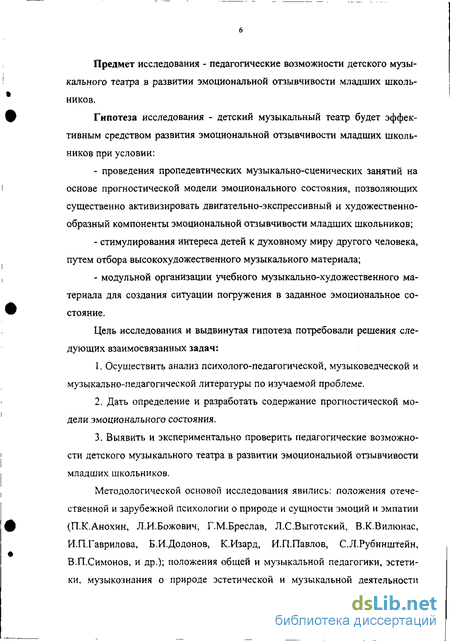 6

Предмет исследования - педагогические возможности детского музыкального театра в развитии эмоциональной отзывчивости младших школьников.

Гипотеза исследования - детский музыкальный театр будет эффективным средством развития эмоциональной отзывчивости младших школьников при условии:

- проведения пропедевтических музыкально-сценических занятий на основе прогностической модели эмоционального состояния, позволяющих существенно активизировать двигательно-экспрессивный и художественно-образный компоненты эмоциональной отзывчивости младших школьников;

- стимулирования интереса детей к духовному миру другого человека, путем отбора высокохудожественного музыкального материала;

- модульной организации учебного музыкально-художественного материала для создания ситуации погружения в заданное эмоциональное состояние.

Цель исследования и выдвинутая гипотеза потребовали решения следующих взаимосвязанных задач:

1. Осуществить анализ психолого-педагогической, музыковедческой и музыкально-педагогической литературы по изучаемой проблеме.

2. Дать определение и разработать содержание прогностической модели эмоционального состояния.

3. Выявить и экспериментально проверить педагогические возможности детского музыкального театра в развитии эмоциональной отзывчивости младших школьников.

Методологической основой исследования явились: положения отечественной и зарубежной психологии о природе и сущности эмоций и эмпатии (П.К.Анохин, Л.И.Божович, Г.М.Бреслав, Л.С.Выготский, В.К.Вилюнас, И.П.Гаврилова, Б.И.Додонов, К.Изард, И.П.Павлов, С.Л.Рубинштейн, В.П.Симонов, и др.); положения общей и музыкальной педагогики, эстетики, музыкознания о природе эстетической и музыкальной деятельности

dsLib.net
библиотека диссертаций